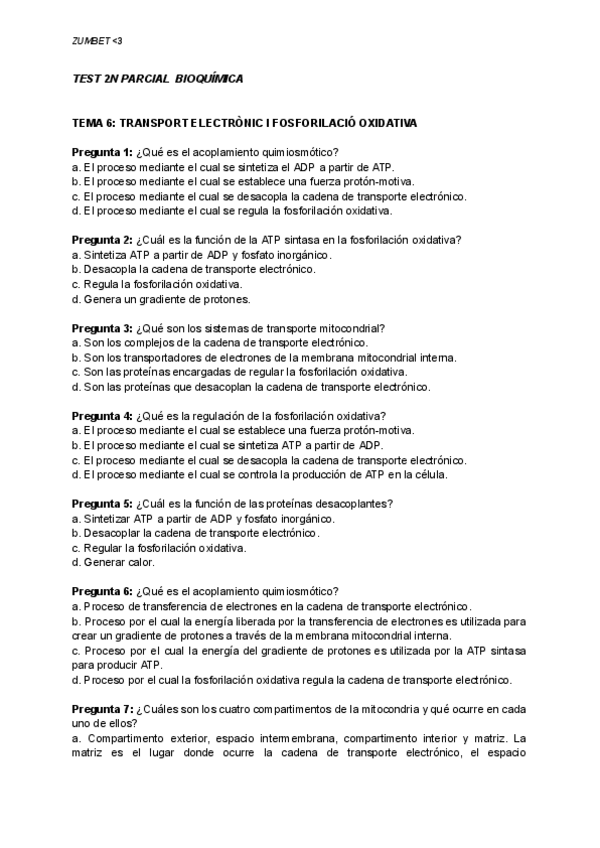 ZUMBET <3

TEST 2N PARCIAL BIOQUÍMICA

TEMA 6: TRANSPORT ELECTRÒNIC I FOSFORILACIÓ OXIDATIVA

Pregunta 1: ¿Qué es el acoplamiento quimiosmótico?
a. El proceso mediante el cual se sintetiza el ADP a partir de ATP.
b. El proceso mediante el cual se establece una fuerza protón-motiva.
c. El proceso mediante el cual se desacopla la cadena de transporte electrónico.
d. El proceso mediante el cual se regula la fosforilación oxidativa.

Pregunta 2: ¿Cuál es la función de la ATP sintasa en la fosforilación oxidativa?
a. Sintetiza ATP a partir de ADP y fosfato inorgánico.
b. Desacopla la cadena de transporte electrónico.
c. Regula la fosforilación oxidativa.
d. Genera un gradiente de protones.

Pregunta 3: ¿Qué son los sistemas de transporte mitocondrial?
a. Son los complejos de la cadena de transporte electrónico.
b. Son los transportadores de electrones de la membrana mitocondrial interna.
c. Son las proteínas encargadas de regular la fosforilación oxidativa.
d. Son las proteínas que desacoplan la cadena de transporte electrónico.

Pregunta 4: ¿Qué es la regulación de la fosforilación oxidativa?
a. El proceso mediante el cual se establece una fuerza protón-motiva.
b. El proceso mediante el cual se sintetiza ATP a partir de ADP.
c. El proceso mediante el cual se desacopla la cadena de transporte electrónico.
d. El proceso mediante el cual se controla la producción de ATP en la célula.

Pregunta 5: ¿Cuál es la función de las proteínas desacoplantes?
a. Sintetizar ATP a partir de ADP y fosfato inorgánico.
b. Desacoplar la cadena de transporte electrónico.
c. Regular la fosforilación oxidativa.
d. Generar calor.

Pregunta 6: ¿Qué es el acoplamiento quimiosmótico?
a. Proceso de transferencia de electrones en la cadena de transporte electrónico.
b. Proceso por el cual la energía liberada por la transferencia de electrones es utilizada para crear un gradiente de protones a través de la membrana mitocondrial interna.
c. Proceso por el cual la energía del gradiente de protones es utilizada por la ATP sintasa para producir ATP.
d. Proceso por el cual la fosforilación oxidativa regula la cadena de transporte electrónico.

Pregunta 7: ¿Cuáles son los cuatro compartimentos de la mitocondria y qué ocurre en cada uno de ellos?
a. Compartimento exterior, espacio intermembrana, compartimento interior y matriz. La matriz es el lugar donde ocurre la cadena de transporte electrónico, el espacio